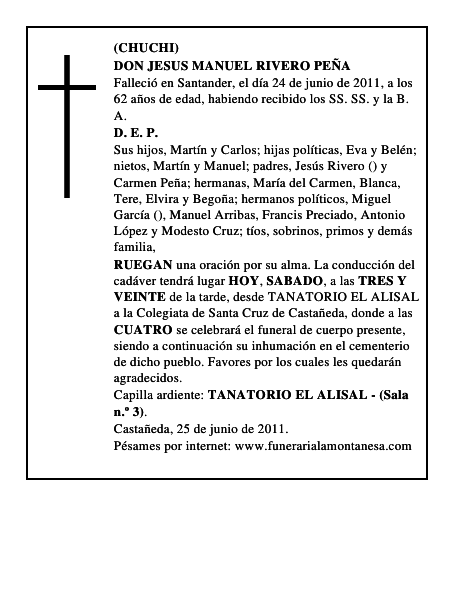 (CHUCHI)
DON JESUS MANUEL RIVERO PEÑA

Falleció en Santander, el día 24 de junio de 2011, a los 62 años de edad, habiendo recibido los SS. SS. y la B. A.

D. E. P.

Sus hijos, Martín y Carlos; hijas políticas, Eva y Belén; nietos, Martín y Manuel; padres, Jesús Rivero () y Carmen Peña; hermanas, María del Carmen, Blanca, Tere, Elvira y Begoña; hermanos políticos, Miguel García (), Manuel Arribas, Francis Preciado, Antonio López y Modesto Cruz; tíos, sobrinos, primos y demás familia,

RUEGAN una oración por su alma. La conducción del cadáver tendrá lugar HOY, SABADO, a las TRES Y VEINTE de la tarde, desde TANATORIO EL ALISAL a la Colegiata de Santa Cruz de Castañeda, donde a las CUATRO se celebrará el funeral de cuerpo presente, siendo a continuación su inhumación en el cementerio de dicho pueblo. Favores por los cuales les quedarán agradecidos.

Capilla ardiente: TANATORIO EL ALISAL - (Sala n.º 3).

Castañeda, 25 de junio de 2011.

Pésames por internet: www.funerarialamontanesa.com